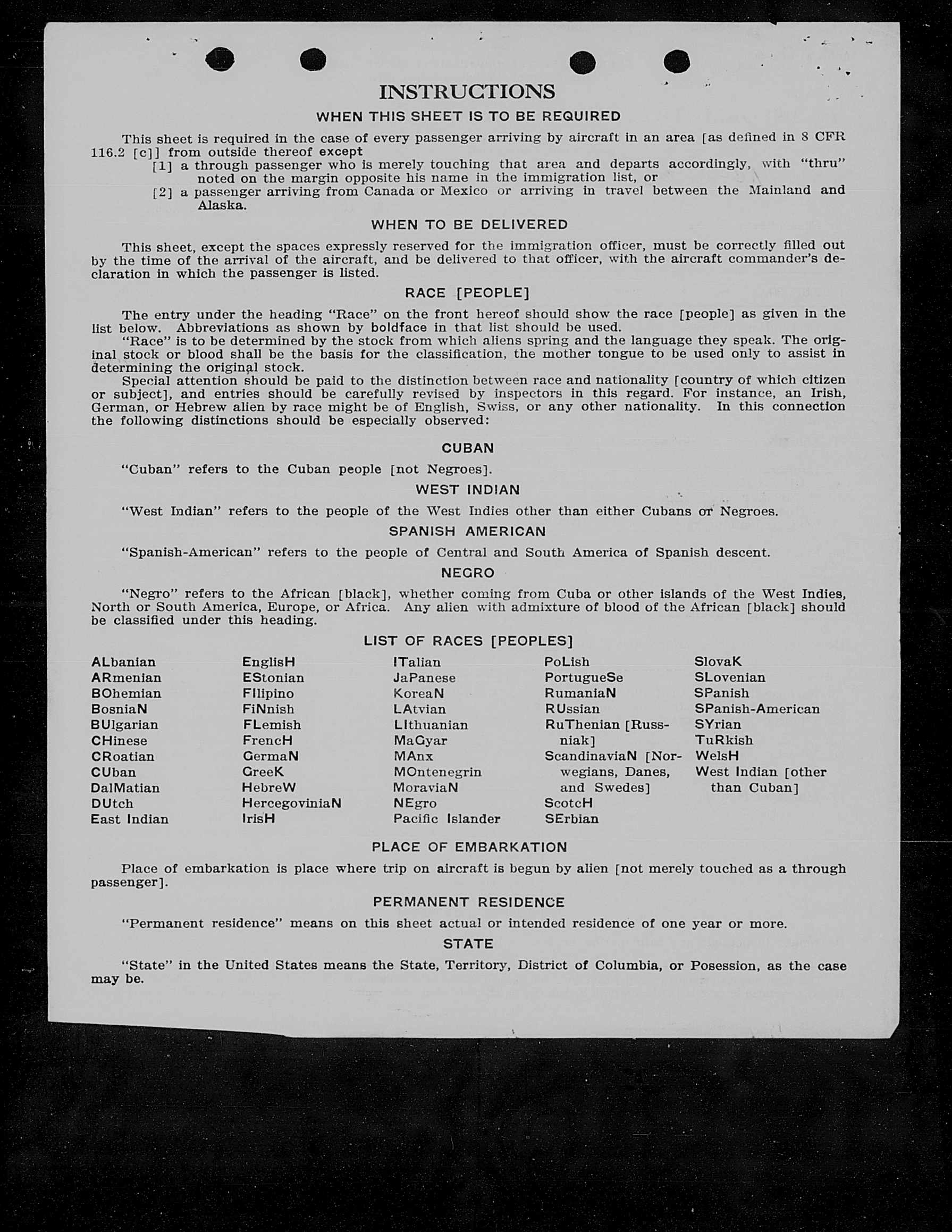 INSTRUCTIONS

WHEN THIS SHEET IS TO BE REQUIRED

This sheet is required in the case of every passenger arriving by aircraft in an area [as defined in 8 CFR 116.2 [c]] from outside thereof except
[1] a through passenger who is merely touching that area and departs accordingly, with "thru" noted on the margin opposite his name in the immigration list, or
[2] a passenger arriving from Canada or Mexico or arriving in travel between the Mainland and Alaska.

WHEN TO BE DELIVERED

This sheet, except the spaces expressly reserved for the immigration officer, must be correctly filled out by the time of the arrival of the aircraft, and be delivered to that officer, with the aircraft commander's declaration in which the passenger is listed.

RACE [PEOPLE]

The entry under the heading "Race" on the front hereof should show the race [people] as given in the list below. Abbreviations as shown by boldface in that list should be used.

"Race" is to be determined by the stock from which aliens spring and the language they speak. The original stock or blood shall be the basis for the classification, the mother tongue to be used only to assist in determining the original stock.

Special attention should be paid to the distinction between race and nationality [country of which citizen or subject], and entries should be carefully revised by inspectors in this regard. For instance, an Irish, German, or Hebrew alien by race might be of English, Swiss, or any other nationality. In this connection the following distinctions should be especially observed:

CUBAN

"Cuban" refers to the Cuban people [not Negroes].

WEST INDIAN

"West Indian" refers to the people of the West Indies other than either Cubans or Negroes.

SPANISH AMERICAN

"Spanish-American" refers to the people of Central and South America of Spanish descent.

NEGRO

"Negro" refers to the African [black], whether coming from Cuba or other islands of the West Indies, North or South America, Europe, or Africa. Any alien with admixture of blood of the African [black] should be classified under this heading.

LIST OF RACES [PEOPLES]

ALbanian
ARmenian
BOhemian
BosniaN
BUlgarian
CHinese
CRoatian
CUban
DalMatian
DUtch
East Indian

EnglisH
EStonian
FIlipino
FiNnish
FLemish
FrencH
GermaN
GreeK
HebreW
HercegoviniaN
IrisH

ITalian
JaPanese
KoreaN
LAtvian
LIthuanian
MaGyar
MAnx
MOntenegrin
MoraviaN
NEgro
Pacific Islander

PoLish
PortugueSe
RumaniaN
RUssian
RuThenian [Russniak]
ScandinaviaN [Norwegians, Danes, and Swedes]
ScotcH
SErbian

SlovaK
SLovenian
SPanish
SPanish-American
SYrian
TuRkish
WelsH
West Indian [other than Cuban]

PLACE OF EMBARKATION

Place of embarkation is place where trip on aircraft is begun by alien [not merely touched as a through passenger].

PERMANENT RESIDENCE

"Permanent residence" means on this sheet actual or intended residence of one year or more.

STATE

"State" in the United States means the State, Territory, District of Columbia, or Posession, as the case may be.